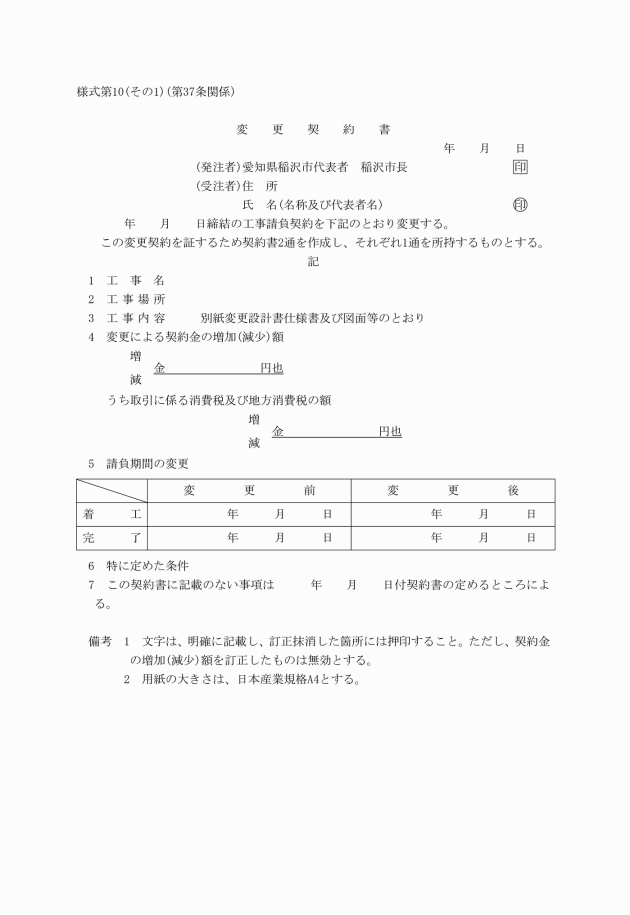 様式第10(その1)(第37条関係)

変　更　契　約　書

年　月　日

(発注者)愛知県稲沢市代表者　稲沢市長　印

(受注者)住　所

氏　名(名称及び代表者名)　印

年　月　日締結の工事請負契約を下記のとおり変更する。

この変更契約を証するため契約書2通を作成し、それぞれ1通を所持するものとする。

記

1　工　事　名

2　工 事 場 所

3　工 事 内 容　別紙変更設計書仕様書及び図面等のとおり

4　変更による契約金の増加(減少)額

増
減　金　円也

うち取引に係る消費税及び地方消費税の額

増
減　金　円也

5　請負期間の変更

| | 変　更　前 | 変　更　後 |
|---|---|---|
| 着　工 | 年　月　日 | 年　月　日 |
| 完　了 | 年　月　日 | 年　月　日 |

6　特に定めた条件

7　この契約書に記載のない事項は　年　月　日付契約書の定めるところによる。

備考　1　文字は、明確に記載し、訂正抹消した箇所には押印すること。ただし、契約金の増加(減少)額を訂正したものは無効とする。

2　用紙の大きさは、日本産業規格A4とする。